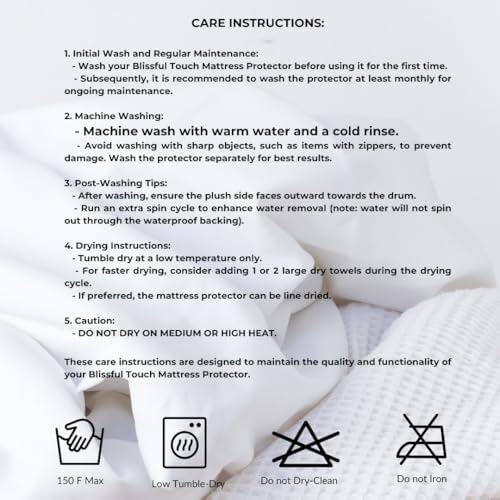 CARE INSTRUCTIONS:

1. Initial Wash and Regular Maintenance:
- Wash your Blissful Touch Mattress Protector before using it for the first time.
- Subsequently, it is recommended to wash the protector at least monthly for ongoing maintenance.

2. Machine Washing:
- Machine wash with warm water and a cold rinse.
- Avoid washing with sharp objects, such as items with zippers, to prevent damage. Wash the protector separately for best results.

3. Post-Washing Tips:
- After washing, ensure the plush side faces outward towards the drum.
- Run an extra spin cycle to enhance water removal (note: water will not spin out through the waterproof backing).

4. Drying Instructions:
- Tumble dry at a low temperature only.
- For faster drying, consider adding 1 or 2 large dry towels during the drying cycle.
- If preferred, the mattress protector can be line dried.

5. Caution:
- DO NOT DRY ON MEDIUM OR HIGH HEAT.

These care instructions are designed to maintain the quality and functionality of your Blissful Touch Mattress Protector.

150 F Max

Low Tumble-Dry

Do not Dry-Clean

Do not Iron